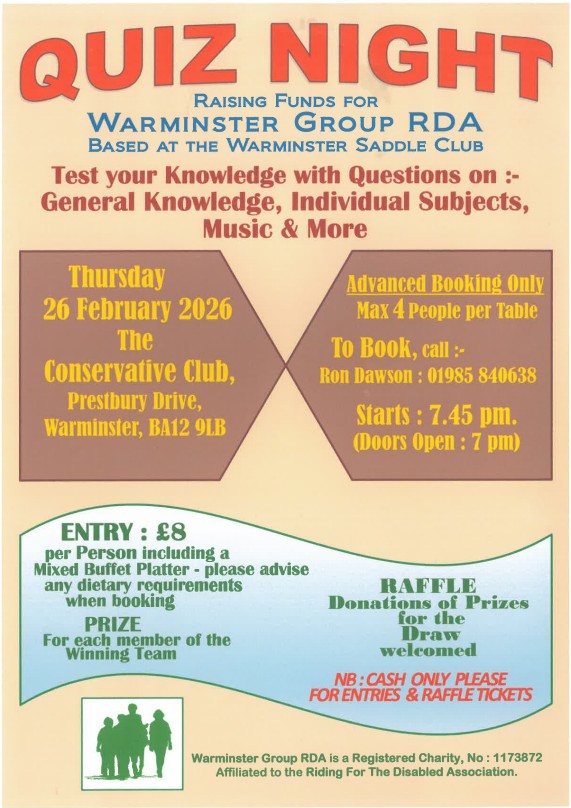 QUIZ NIGHT

RAISING FUNDS FOR
WARMINSTER GROUP RDA
BASED AT THE WARMINSTER SADDLE CLUB

Test your Knowledge with Questions on :-
General Knowledge, Individual Subjects,
Music & More

Thursday
26 February 2026
The
Conservative Club,
Prestbury Drive,
Warminster, BA12 9LB

Advanced Booking Only
Max 4 People per Table

To Book, call :-
Ron Dawson : 01985 840638

Starts : 7.45 pm.
(Doors Open : 7 pm)

ENTRY : £8
per Person including a Mixed Buffet Platter - please advise any dietary requirements when booking

PRIZE
For each member of the Winning Team

RAFFLE
Donations of Prizes for the Draw welcomed

NB : CASH ONLY PLEASE
FOR ENTRIES & RAFFLE TICKETS

Warminster Group RDA is a Registered Charity, No : 1173872
Affiliated to the Riding For The Disabled Association.